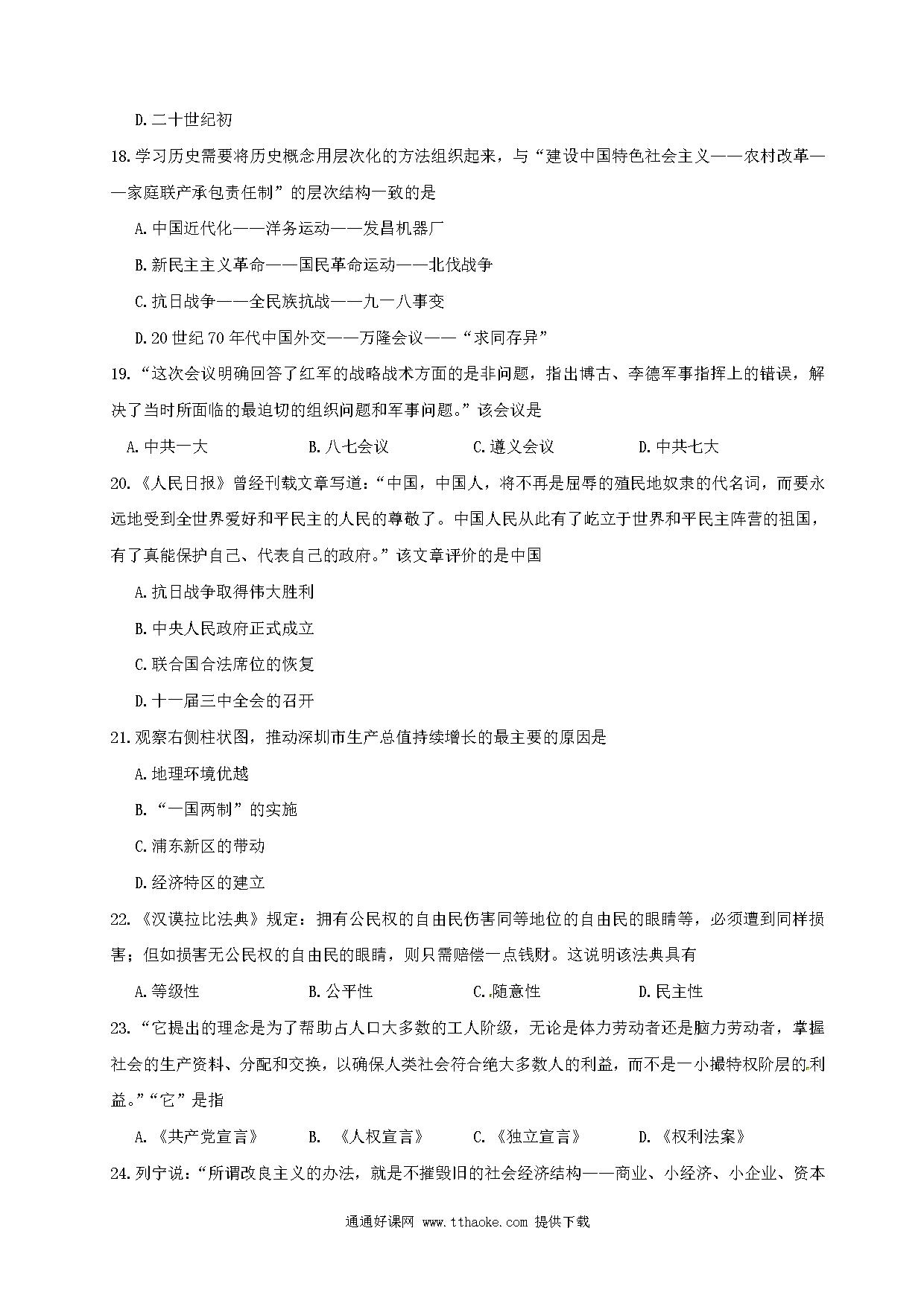 D.二十世纪初

18.学习历史需要将历史概念用层次化的方法组织起来，与“建设中国特色社会主义——农村改革——家庭联产承包责任制”的层次结构一致的是

A.中国近代化——洋务运动——发昌机器厂

B.新民主主义革命——国民革命运动——北伐战争

C.抗日战争——全民族抗战——九一八事变

D.20世纪70年代中国外交——万隆会议——“求同存异”

19.“这次会议明确回答了红军的战略战术方面的是非问题，指出博古、李德军事指挥上的错误，解决了当时所面临的最迫切的组织问题和军事问题。”该会议是

A.中共一大　　B.八七会议　　C.遵义会议　　D.中共七大

20.《人民日报》曾经刊载文章写道：“中国，中国人，将不再是屈辱的殖民地奴隶的代名词，而要永远地受到全世界爱好和平民主的人民的尊敬了。中国人民从此有了屹立于世界和平民主阵营的祖国，有了真能保护自己、代表自己的政府。”该文章评价的是中国

A.抗日战争取得伟大胜利

B.中央人民政府正式成立

C.联合国合法席位的恢复

D.十一届三中全会的召开

21.观察右侧柱状图，推动深圳市生产总值持续增长的最主要的原因是

A.地理环境优越

B.“一国两制”的实施

C.浦东新区的带动

D.经济特区的建立

22.《汉谟拉比法典》规定：拥有公民权的自由民伤害同等地位的自由民的眼睛等，必须遭到同样损害；但如损害无公民权的自由民的眼睛，则只需赔偿一点钱财。这说明该法典具有

A.等级性　　B.公平性　　C.随意性　　D.民主性

23.“它提出的理念是为了帮助占人口大多数的工人阶级，无论是体力劳动者还是脑力劳动者，掌握社会的生产资料、分配和交换，以确保人类社会符合绝大多数人的利益，而不是一小撮特权阶层的利益。”“它”是指

A.《共产党宣言》　　B.《人权宣言》　　C.《独立宣言》　　D.《权利法案》

24.列宁说：“所谓改良主义的办法，就是不摧毁旧的社会经济结构——商业、小经济、小企业、资本

通通好课网 www.tthaoke.com 提供下载